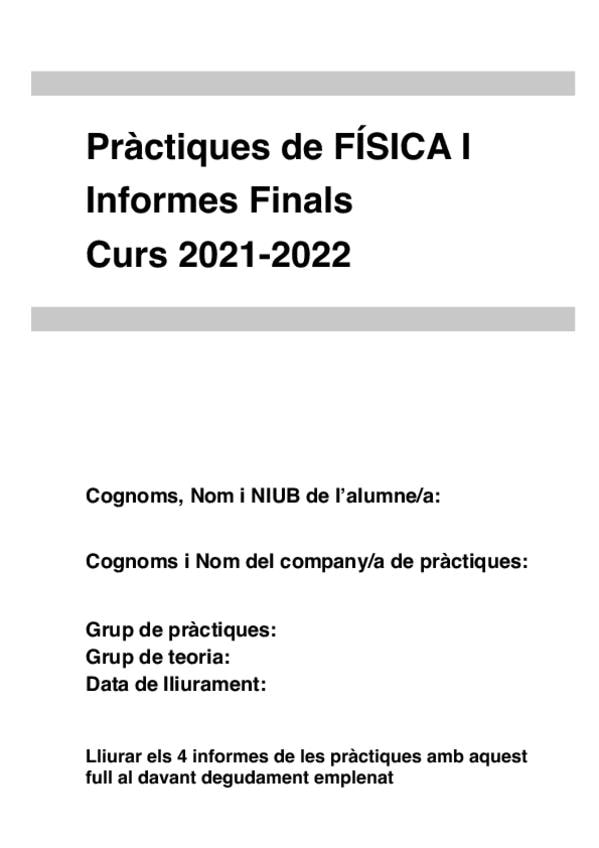 Pràctiques de FÍSICA I
Informes Finals
Curs 2021-2022

Cognoms, Nom i NIUB de l'alumne/a:

Cognoms i Nom del company/a de pràctiques:

Grup de pràctiques:
Grup de teoria:
Data de lliurament:

Lliurar els 4 informes de les pràctiques amb aquest full al davant degudament emplenat